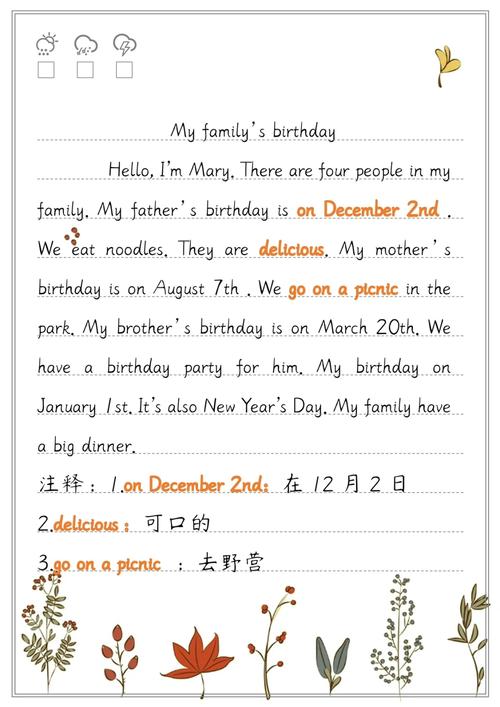 My family's birthday

Hello, I'm Mary. There are four people in my family. My father's birthday is on December 2nd . We eat noodles. They are delicious. My mother's birthday is on August 7th . We go on a picnic in the park. My brother's birthday is on March 20th. We have a birthday party for him. My birthday on January 1st. It's also New Year's Day. My family have a big dinner.

注释：1.on December 2nd：在 12 月 2 日
2.delicious：可口的
3.go on a picnic ：去野营